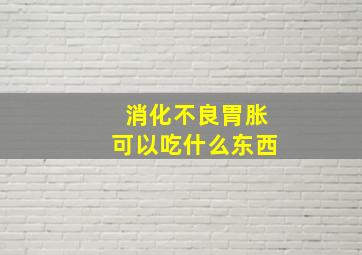 消化不良胃胀
可以吃什么东西